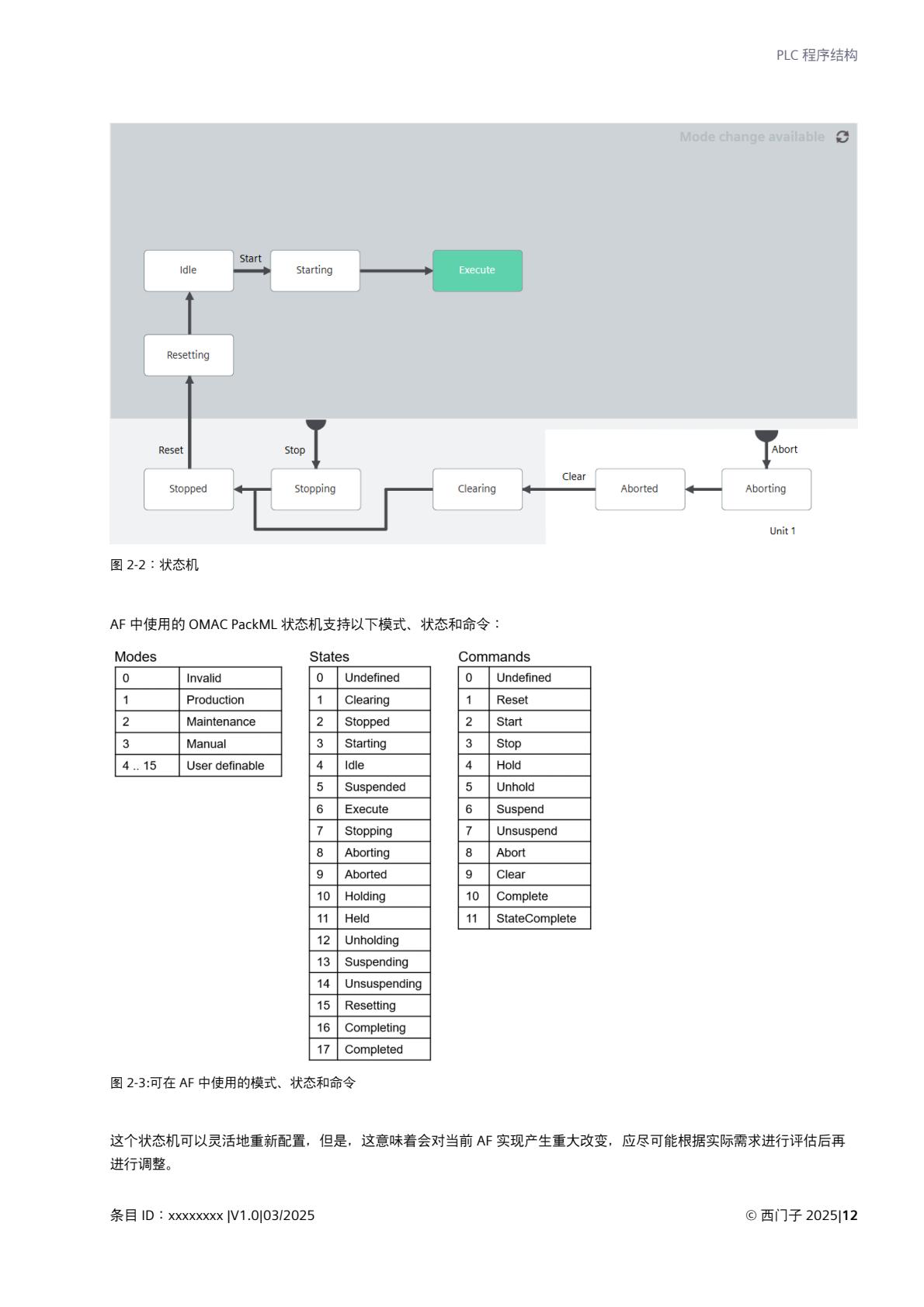 PLC 程序结构

Mode change available

Idle
Start
Starting
Execute
Resetting
Reset
Stop
Abort
Stopped
Stopping
Clearing
Clear
Aborted
Aborting
Unit 1

图 2-2：状态机

AF 中使用的 OMAC PackML 状态机支持以下模式、状态和命令：

Modes

| 0 | Invalid |
|---|---|
| 1 | Production |
| 2 | Maintenance |
| 3 | Manual |
| 4 .. 15 | User definable |

States

| 0 | Undefined |
|---|---|
| 1 | Clearing |
| 2 | Stopped |
| 3 | Starting |
| 4 | Idle |
| 5 | Suspended |
| 6 | Execute |
| 7 | Stopping |
| 8 | Aborting |
| 9 | Aborted |
| 10 | Holding |
| 11 | Held |
| 12 | Unholding |
| 13 | Suspending |
| 14 | Unsuspending |
| 15 | Resetting |
| 16 | Completing |
| 17 | Completed |

Commands

| 0 | Undefined |
|---|---|
| 1 | Reset |
| 2 | Start |
| 3 | Stop |
| 4 | Hold |
| 5 | Unhold |
| 6 | Suspend |
| 7 | Unsuspend |
| 8 | Abort |
| 9 | Clear |
| 10 | Complete |
| 11 | StateComplete |

图 2-3:可在 AF 中使用的模式、状态和命令

这个状态机可以灵活地重新配置，但是，这意味着会对当前 AF 实现产生重大改变，应尽可能根据实际需求进行评估后再进行调整。

条目 ID：xxxxxxxx |V1.0|03/2025

© 西门子 2025|12